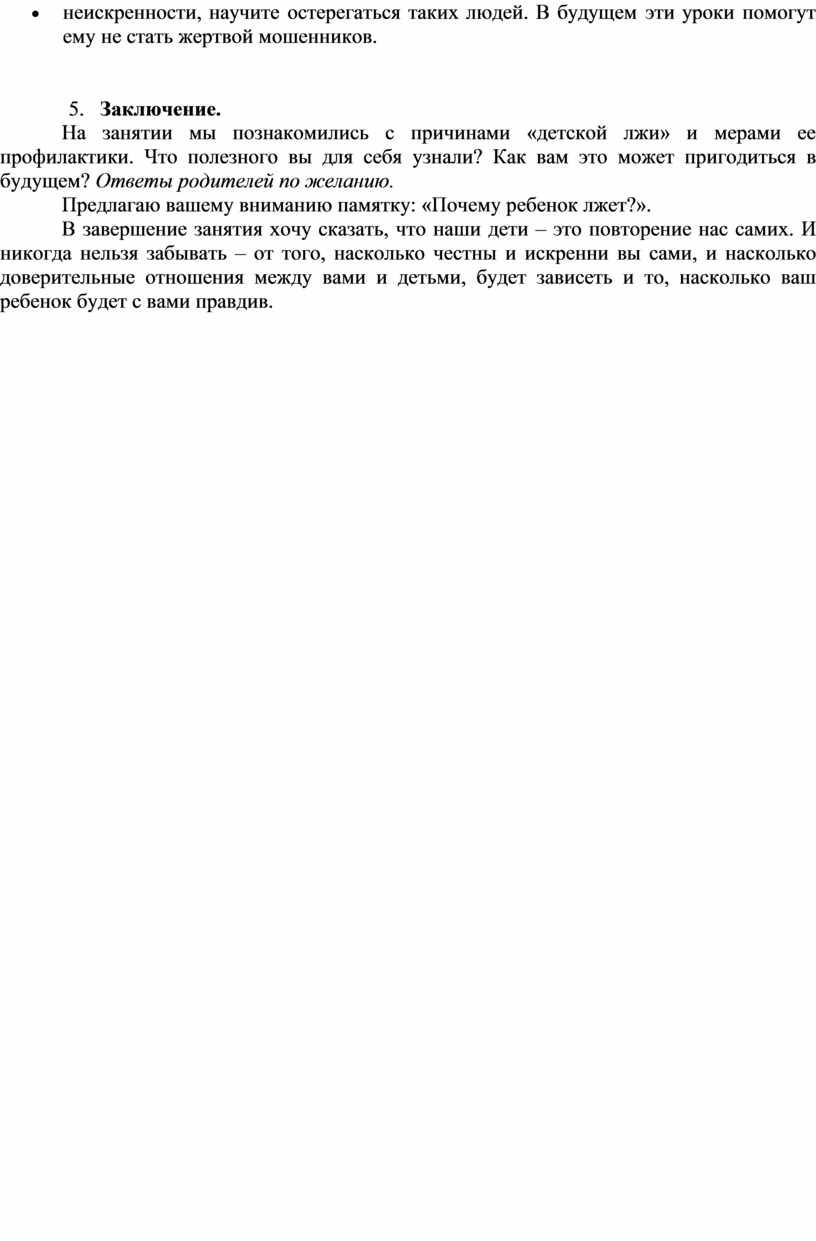 • неискренности, научите остерегаться таких людей. В будущем эти уроки помогут ему не стать жертвой мошенников.

5. Заключение.

На занятии мы познакомились с причинами «детской лжи» и мерами ее профилактики. Что полезного вы для себя узнали? Как вам это может пригодиться в будущем? Ответы родителей по желанию.

Предлагаю вашему вниманию памятку: «Почему ребенок лжет?».

В завершение занятия хочу сказать, что наши дети – это повторение нас самих. И никогда нельзя забывать – от того, насколько честны и искренни вы сами, и насколько доверительные отношения между вами и детьми, будет зависеть и то, насколько ваш ребенок будет с вами правдив.